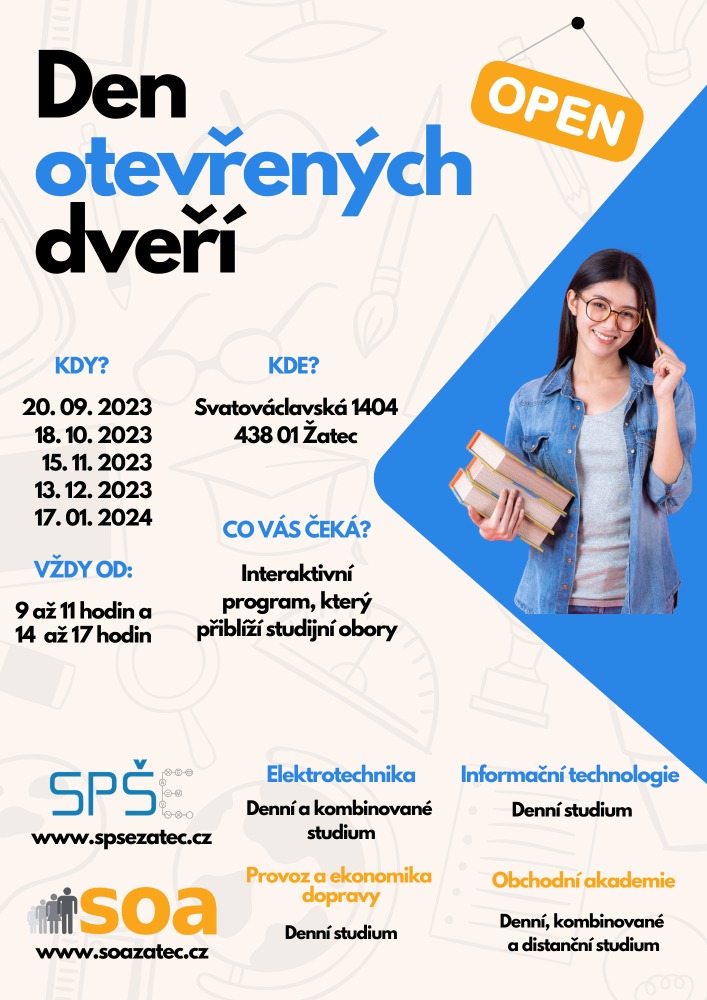 Den otevřených dveří

OPEN

KDY?

20. 09. 2023
18. 10. 2023
15. 11. 2023
13. 12. 2023
17. 01. 2024

VŽDY OD:

9 až 11 hodin a
14 až 17 hodin

KDE?

Svatováclavská 1404
438 01 Žatec

CO VÁS ČEKÁ?

Interaktivní program, který přiblíží studijní obory

SPŠE

www.spsezatec.cz

soa

www.soazatec.cz

Elektrotechnika

Denní a kombinované studium

Provoz a ekonomika dopravy

Denní studium

Informační technologie

Denní studium

Obchodní akademie

Denní, kombinované a distanční studium